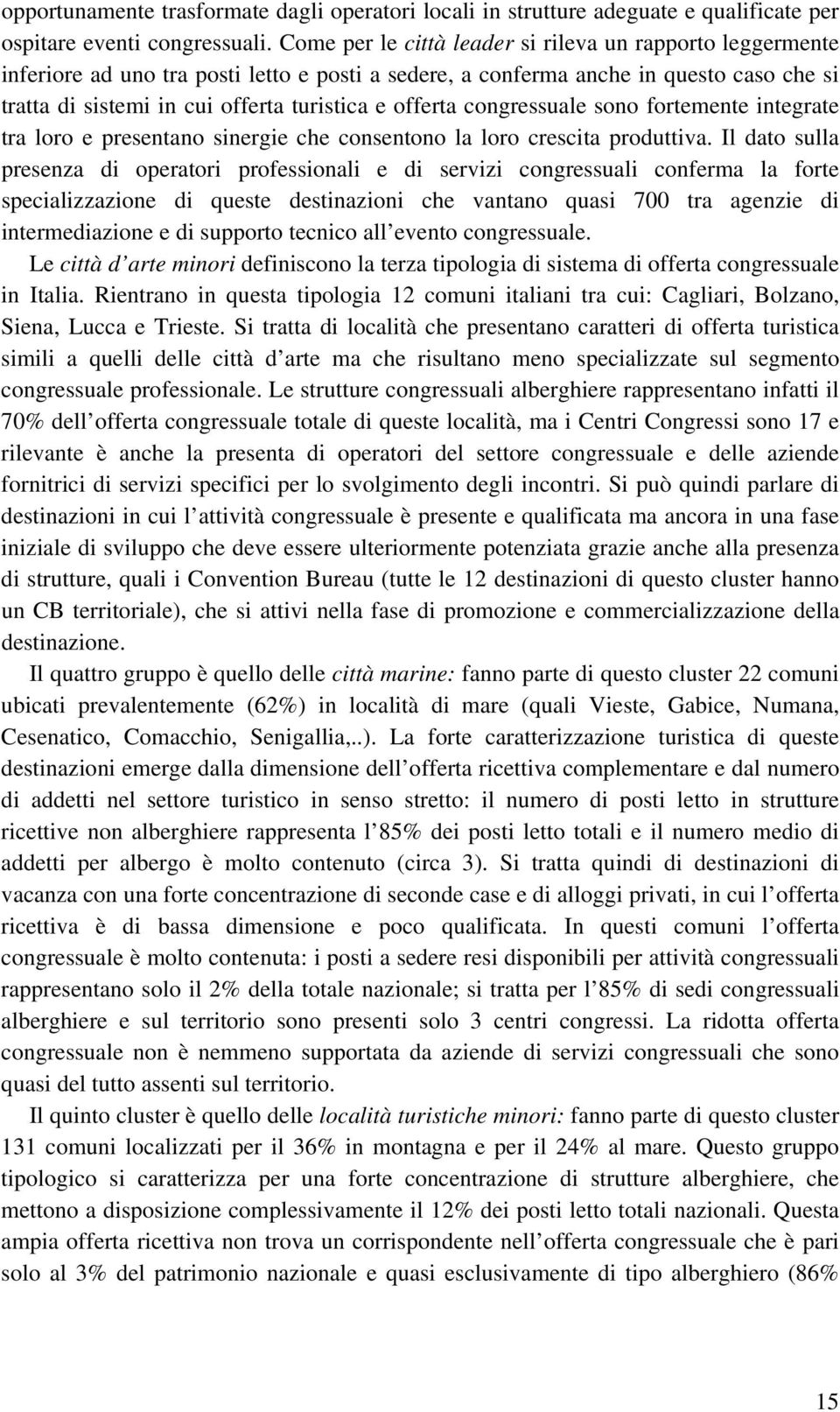 opportunamente trasformate dagli operatori locali in strutture adeguate e qualificate per ospitare eventi congressuali. Come per le città leader si rileva un rapporto leggermente inferiore ad uno tra posti letto e posti a sedere, a conferma anche in questo caso che si tratta di sistemi in cui offerta turistica e offerta congressuale sono fortemente integrate tra loro e presentano sinergie che consentono la loro crescita produttiva. Il dato sulla presenza di operatori professionali e di servizi congressuali conferma la forte specializzazione di queste destinazioni che vantano quasi 700 tra agenzie di intermediazione e di supporto tecnico all evento congressuale.

Le città d arte minori definiscono la terza tipologia di sistema di offerta congressuale in Italia. Rientrano in questa tipologia 12 comuni italiani tra cui: Cagliari, Bolzano, Siena, Lucca e Trieste. Si tratta di località che presentano caratteri di offerta turistica simili a quelli delle città d arte ma che risultano meno specializzate sul segmento congressuale professionale. Le strutture congressuali alberghiere rappresentano infatti il 70% dell offerta congressuale totale di queste località, ma i Centri Congressi sono 17 e rilevante è anche la presenta di operatori del settore congressuale e delle aziende fornitrici di servizi specifici per lo svolgimento degli incontri. Si può quindi parlare di destinazioni in cui l attività congressuale è presente e qualificata ma ancora in una fase iniziale di sviluppo che deve essere ulteriormente potenziata grazie anche alla presenza di strutture, quali i Convention Bureau (tutte le 12 destinazioni di questo cluster hanno un CB territoriale), che si attivi nella fase di promozione e commercializzazione della destinazione.

Il quattro gruppo è quello delle città marine: fanno parte di questo cluster 22 comuni ubicati prevalentemente (62%) in località di mare (quali Vieste, Gabice, Numana, Cesenatico, Comacchio, Senigallia,..). La forte caratterizzazione turistica di queste destinazioni emerge dalla dimensione dell offerta ricettiva complementare e dal numero di addetti nel settore turistico in senso stretto: il numero di posti letto in strutture ricettive non alberghiere rappresenta l 85% dei posti letto totali e il numero medio di addetti per albergo è molto contenuto (circa 3). Si tratta quindi di destinazioni di vacanza con una forte concentrazione di seconde case e di alloggi privati, in cui l offerta ricettiva è di bassa dimensione e poco qualificata. In questi comuni l offerta congressuale è molto contenuta: i posti a sedere resi disponibili per attività congressuali rappresentano solo il 2% della totale nazionale; si tratta per l 85% di sedi congressuali alberghiere e sul territorio sono presenti solo 3 centri congressi. La ridotta offerta congressuale non è nemmeno supportata da aziende di servizi congressuali che sono quasi del tutto assenti sul territorio.

Il quinto cluster è quello delle località turistiche minori: fanno parte di questo cluster 131 comuni localizzati per il 36% in montagna e per il 24% al mare. Questo gruppo tipologico si caratterizza per una forte concentrazione di strutture alberghiere, che mettono a disposizione complessivamente il 12% dei posti letto totali nazionali. Questa ampia offerta ricettiva non trova un corrispondente nell offerta congressuale che è pari solo al 3% del patrimonio nazionale e quasi esclusivamente di tipo alberghiero (86%

15